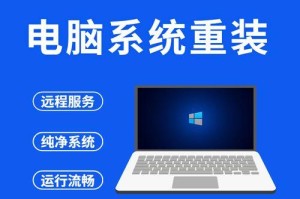 电脑系统重装

远程服务

纯净系统

运行流畅